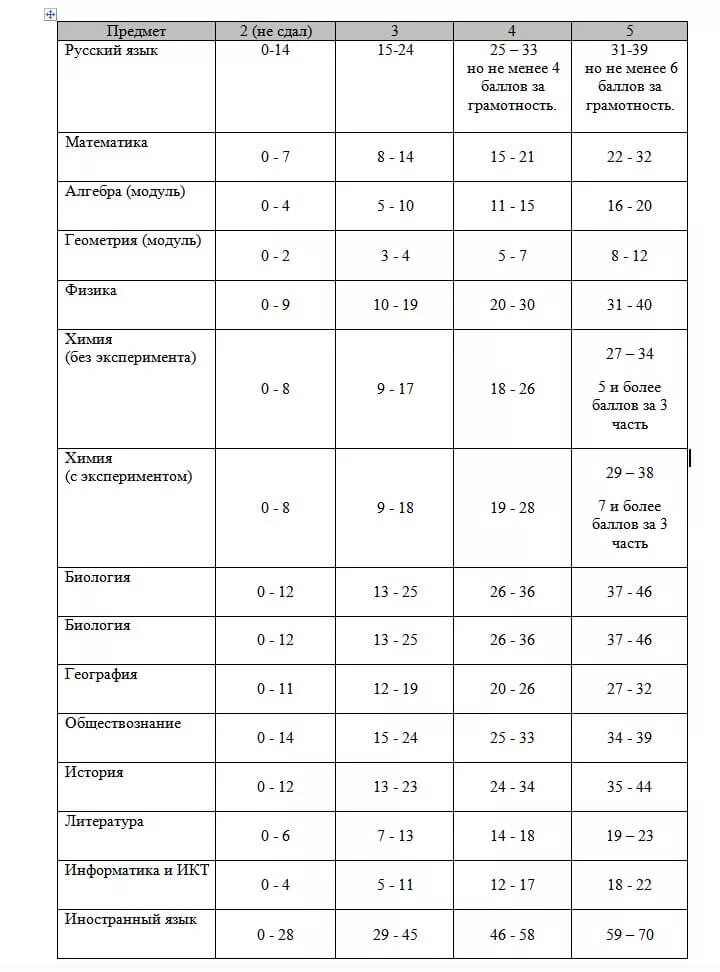 | Предмет | 2 (не сдал) | 3 | 4 | 5 |
|---|---|---|---|---|
| Русский язык | 0-14 | 15-24 | 25 – 33 но не менее 4 баллов за грамотность. | 31-39 но не менее 6 баллов за грамотность. |
| Математика | 0 - 7 | 8 - 14 | 15 - 21 | 22 - 32 |
| Алгебра (модуль) | 0 - 4 | 5 - 10 | 11 - 15 | 16 - 20 |
| Геометрия (модуль) | 0 - 2 | 3 - 4 | 5 - 7 | 8 - 12 |
| Физика | 0 - 9 | 10 - 19 | 20 - 30 | 31 - 40 |
| Химия (без эксперимента) | 0 - 8 | 9 - 17 | 18 - 26 | 27 – 34 5 и более баллов за 3 часть |
| Химия (с экспериментом) | 0 - 8 | 9 - 18 | 19 - 28 | 29 – 38 7 и более баллов за 3 часть |
| Биология | 0 - 12 | 13 - 25 | 26 - 36 | 37 - 46 |
| Биология | 0 - 12 | 13 - 25 | 26 - 36 | 37 - 46 |
| География | 0 - 11 | 12 - 19 | 20 - 26 | 27 - 32 |
| Обществознание | 0 - 14 | 15 - 24 | 25 - 33 | 34 - 39 |
| История | 0 - 12 | 13 - 23 | 24 - 34 | 35 - 44 |
| Литература | 0 - 6 | 7 - 13 | 14 - 18 | 19 – 23 |
| Информатика и ИКТ | 0 - 4 | 5 - 11 | 12 - 17 | 18 - 22 |
| Иностранный язык | 0 - 28 | 29 - 45 | 46 - 58 | 59 – 70 |